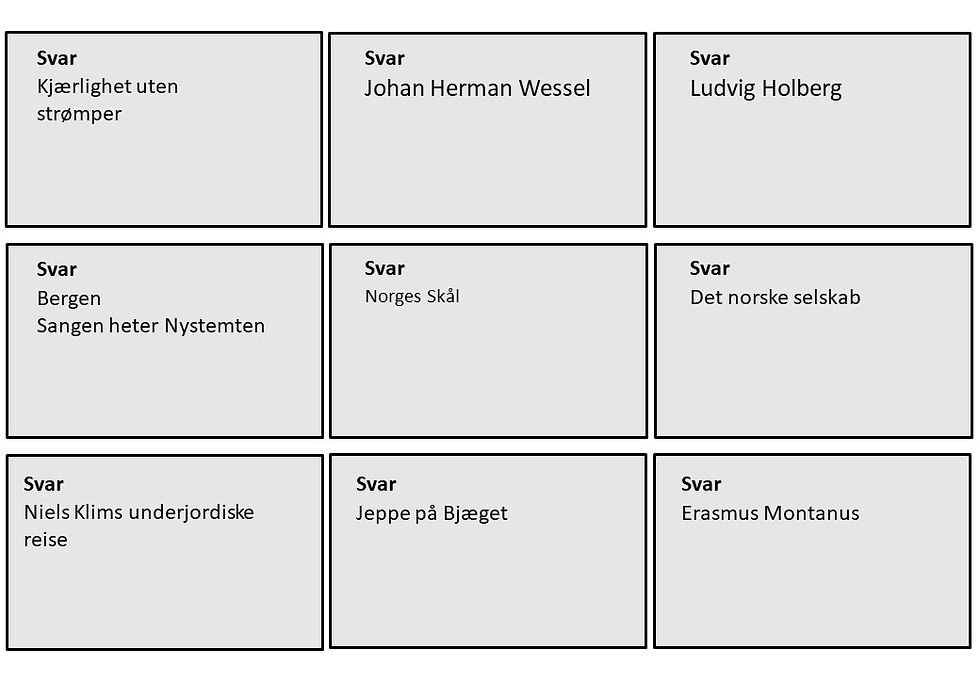 Svar
Kjærlighet uten strømper

Svar
Johan Herman Wessel

Svar
Ludvig Holberg

Svar
Bergen
Sangen heter Nystemten

Svar
Norges Skål

Svar
Det norske selskab

Svar
Niels Klims underjordiske reise

Svar
Jeppe på Bjæget

Svar
Erasmus Montanus